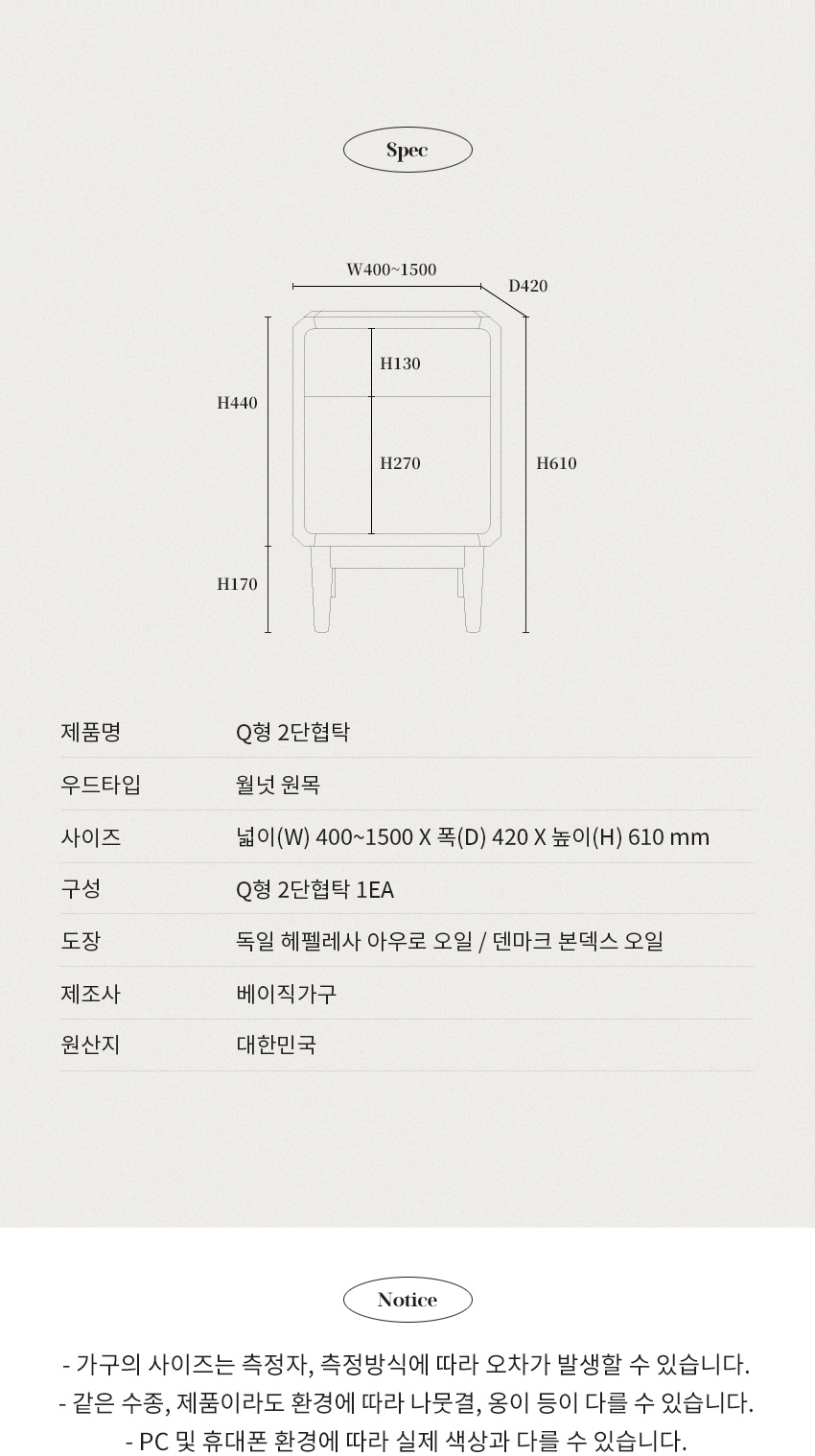 Spec

W400~1500
D420
H440
H130
H270
H610
H170

| 제품명 | Q형 2단협탁 |
|---|---|
| 우드타입 | 월넛 원목 |
| 사이즈 | 넓이(W) 400~1500 X 폭(D) 420 X 높이(H) 610 mm |
| 구성 | Q형 2단협탁 1EA |
| 도장 | 독일 헤펠레사 아우로 오일 / 덴마크 본덱스 오일 |
| 제조사 | 베이직가구 |
| 원산지 | 대한민국 |

Notice

- 가구의 사이즈는 측정자, 측정방식에 따라 오차가 발생할 수 있습니다.
- 같은 수종, 제품이라도 환경에 따라 나뭇결, 옹이 등이 다를 수 있습니다.
- PC 및 휴대폰 환경에 따라 실제 색상과 다를 수 있습니다.